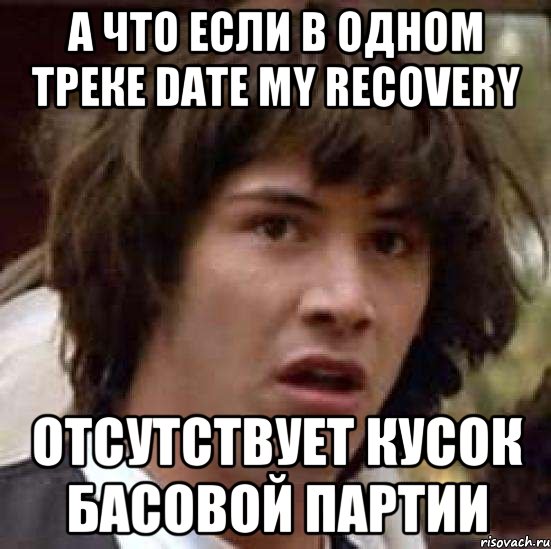 А ЧТО ЕСЛИ В ОДНОМ ТРЕКЕ DATE MY RECOVERY

ОТСУТСТВУЕТ КУСОК БАСОВОЙ ПАРТИИ

risovach.ru